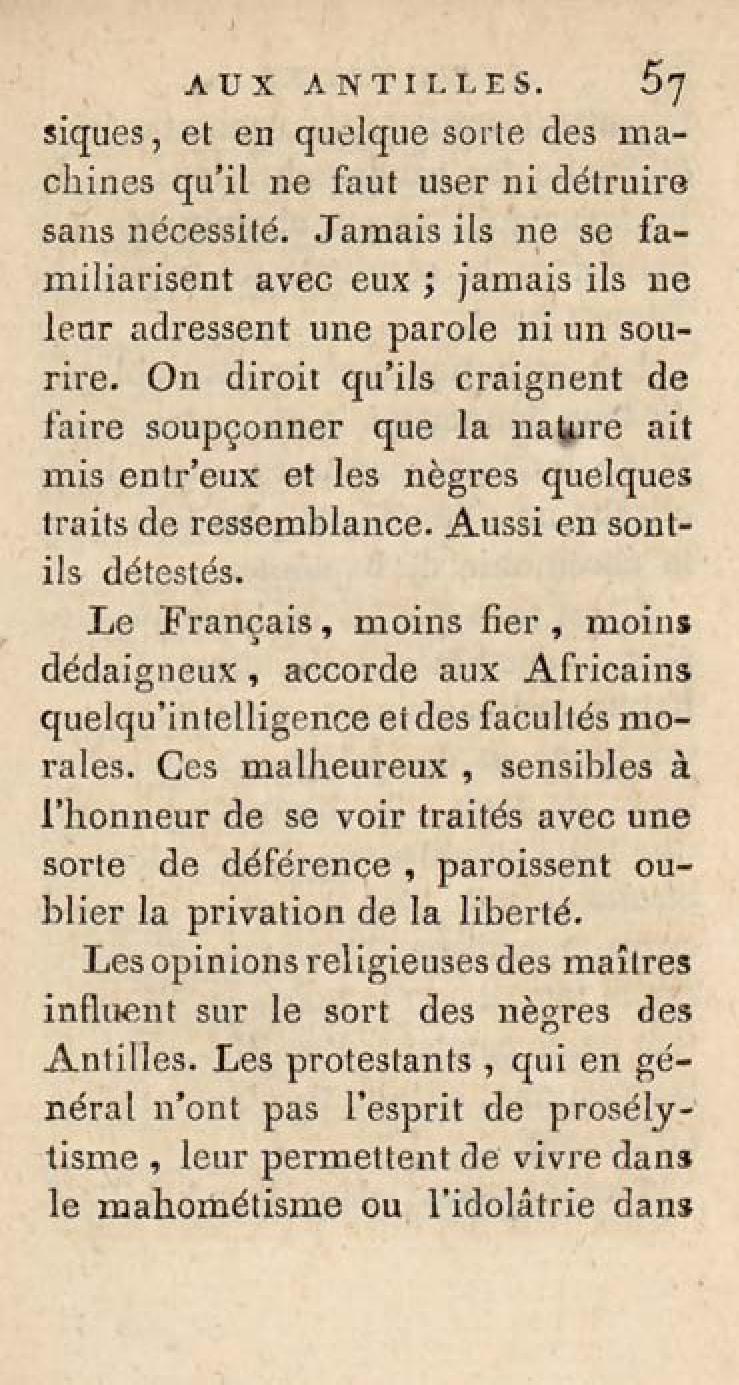 AUX ANTILLES. 57

siques, et en quelque sorte des machines qu'il ne faut user ni détruire sans nécessité. Jamais ils ne se familiarisent avec eux ; jamais ils ne leur adressent une parole ni un sourire. On diroit qu'ils craignent de faire soupçonner que la nature ait mis entr'eux et les nègres quelques traits de ressemblance. Aussi en sont-ils détestés.

Le Français, moins fier, moins dédaigneux, accorde aux Africains quelqu'intelligence et des facultés morales. Ces malheureux, sensibles à l'honneur de se voir traités avec une sorte de déférence, paroissent oublier la privation de la liberté.

Les opinions religieuses des maîtres influent sur le sort des nègres des Antilles. Les protestants, qui en général n'ont pas l'esprit de prosélytisme, leur permettent de vivre dans le mahométisme ou l'idolâtrie dans